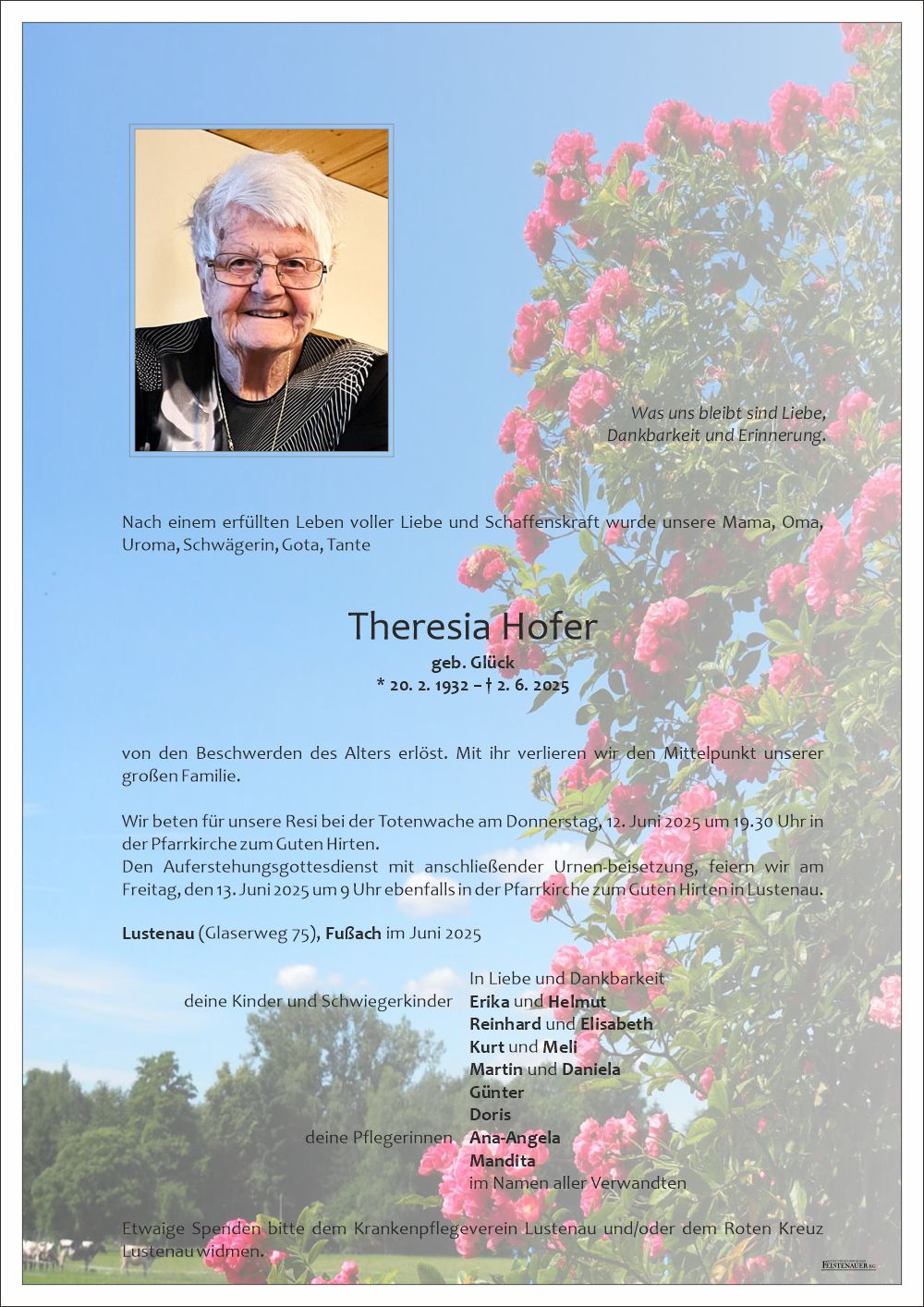 Was uns bleibt sind Liebe,
Dankbarkeit und Erinnerung.

Nach einem erfüllten Leben voller Liebe und Schaffenskraft wurde unsere Mama, Oma, Uroma, Schwägerin, Gota, Tante

Theresia Hofer
geb. Glück
* 20. 2. 1932 – † 2. 6. 2025

von den Beschwerden des Alters erlöst. Mit ihr verlieren wir den Mittelpunkt unserer großen Familie.

Wir beten für unsere Resi bei der Totenwache am Donnerstag, 12. Juni 2025 um 19.30 Uhr in der Pfarrkirche zum Guten Hirten.
Den Auferstehungsgottesdienst mit anschließender Urnen-beisetzung, feiern wir am Freitag, den 13. Juni 2025 um 9 Uhr ebenfalls in der Pfarrkirche zum Guten Hirten in Lustenau.

Lustenau (Glaserweg 75), Fußach im Juni 2025

In Liebe und Dankbarkeit
deine Kinder und Schwiegerkinder Erika und Helmut
Reinhard und Elisabeth
Kurt und Meli
Martin und Daniela
Günter
Doris
deine Pflegerinnen Ana-Angela
Mandita
im Namen aller Verwandten

Etwaige Spenden bitte dem Krankenpflegeverein Lustenau und/oder dem Roten Kreuz Lustenau widmen.

FEISTENAUER KG